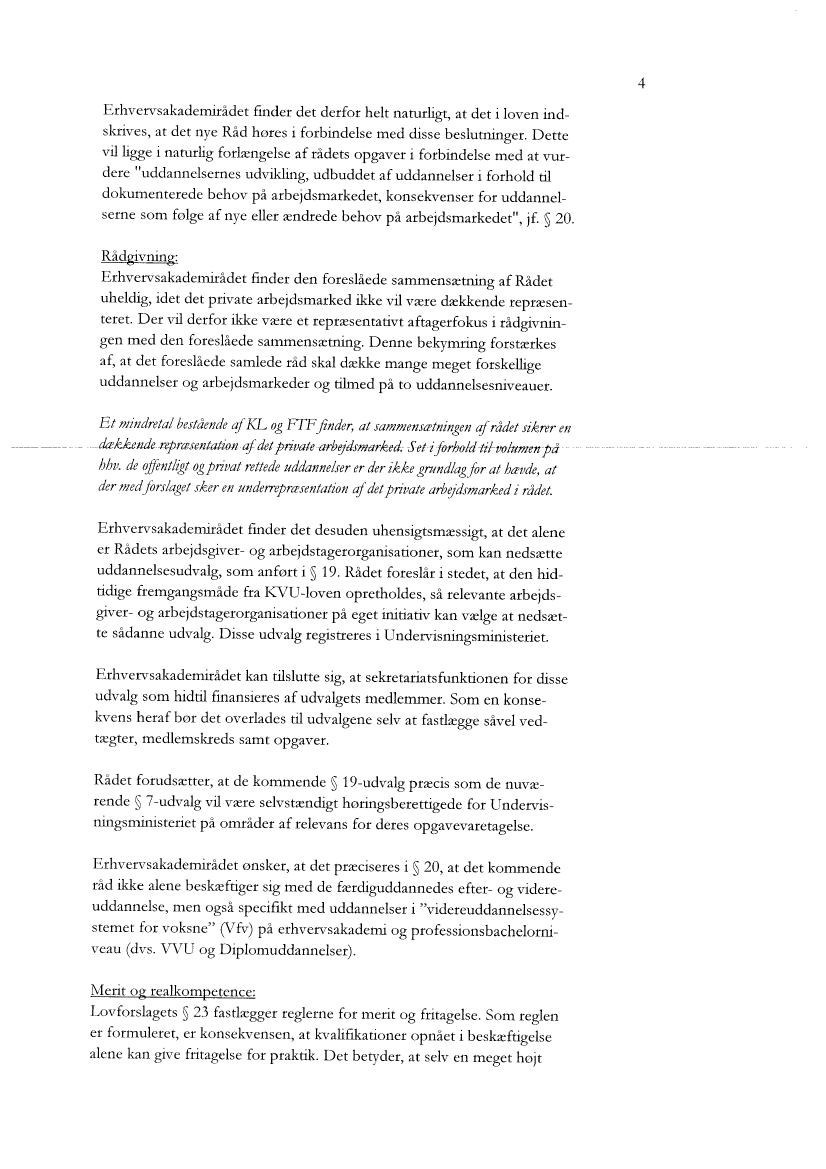 4

Erhvervsakademirådet finder det derfor helt naturligt, at det i loven indskrives, at det nye Råd høres i forbindelse med disse beslutninger. Dette vil ligge i naturlig forlængelse af rådets opgaver i forbindelse med at vurdere "uddannelsernes udvikling, udbuddet af uddannelser i forhold til dokumenterede behov på arbejdsmarkedet, konsekvenser for uddannelserne som følge af nye eller ændrede behov på arbejdsmarkedet", jf. § 20.

Rådgivning:
Erhvervsakademirådet finder den foreslåede sammensætning af Rådet uheldig, idet det private arbejdsmarked ikke vil være dækkende repræsenteret. Der vil derfor ikke være et repræsentativt aftagerfokus i rådgivningen med den foreslåede sammensætning. Denne bekymring forstærkes af, at det foreslåede samlede råd skal dække mange meget forskellige uddannelser og arbejdsmarkeder og tilmed på to uddannelsesniveauer.

Et mindretal bestående af KL og FTF finder, at sammensætningen af rådet sikrer en dækkende repræsentation af det private arbejdsmarked. Set i forhold til volumen på hhv. de offentligt og privat rettede uddannelser er der ikke grundlag for at hævde, at der med forslaget sker en underrepræsentation af det private arbejdsmarked i rådet.

Erhvervsakademirådet finder det desuden uhensigtsmæssigt, at det alene er Rådets arbejdsgiver- og arbejdstagerorganisationer, som kan nedsætte uddannelsesudvalg, som anført i § 19. Rådet foreslår i stedet, at den hidtidige fremgangsmåde fra KVU-loven opretholdes, så relevante arbejdsgiver- og arbejdstagerorganisationer på eget initiativ kan vælge at nedsætte sådanne udvalg. Disse udvalg registreres i Undervisningsministeriet.

Erhvervsakademirådet kan tilslutte sig, at sekretariatsfunktionen for disse udvalg som hidtil finansieres af udvalgets medlemmer. Som en konsekvens heraf bør det overlades til udvalgene selv at fastlægge såvel vedtægter, medlemskreds samt opgaver.

Rådet forudsætter, at de kommende § 19-udvalg præcis som de nuværende § 7-udvalg vil være selvstændigt høringsberettigede for Undervisningsministeriet på områder af relevans for deres opgavevaretagelse.

Erhvervsakademirådet ønsker, at det præciseres i § 20, at det kommende råd ikke alene beskæftiger sig med de færdiguddannedes efter- og videreuddannelse, men også specifikt med uddannelser i "videreuddannelsessystemet for voksne" (Vfv) på erhvervsakademi og professionsbachelorniveau (dvs. VVU og Diplomuddannelser).

Merit og realkompetence:
Lovforslagets § 23 fastlægger reglerne for merit og fritagelse. Som reglen er formuleret, er konsekvensen, at kvalifikationer opnået i beskæftigelse alene kan give fritagelse for praktik. Det betyder, at selv en meget højt